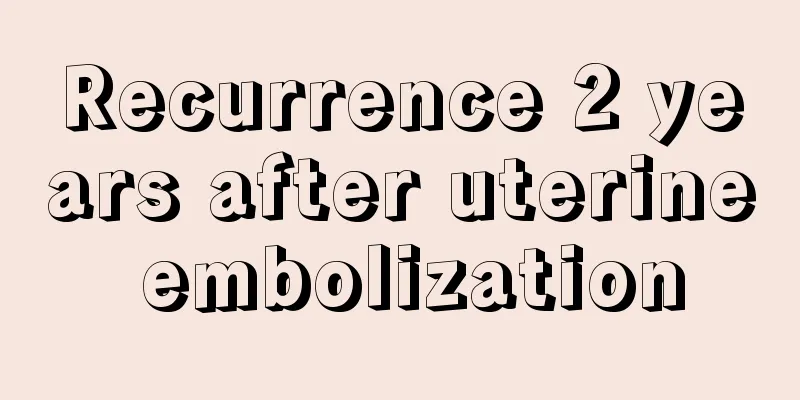 Recurrence 2 years after uterine embolization